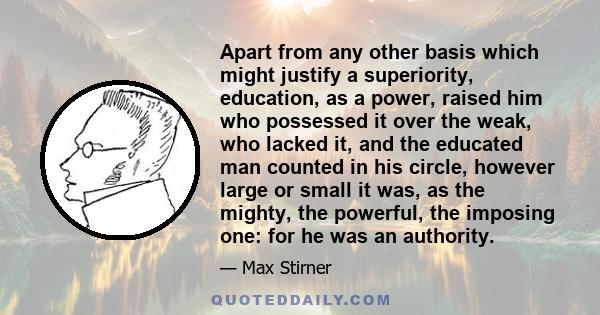 Apart from any other basis which might justify a superiority, education, as a power, raised him who possessed it over the weak, who lacked it, and the educated man counted in his circle, however large or small it was, as the mighty, the powerful, the imposing one: for he was an authority.

— Max Stirner

QUOTEDDAILY.COM